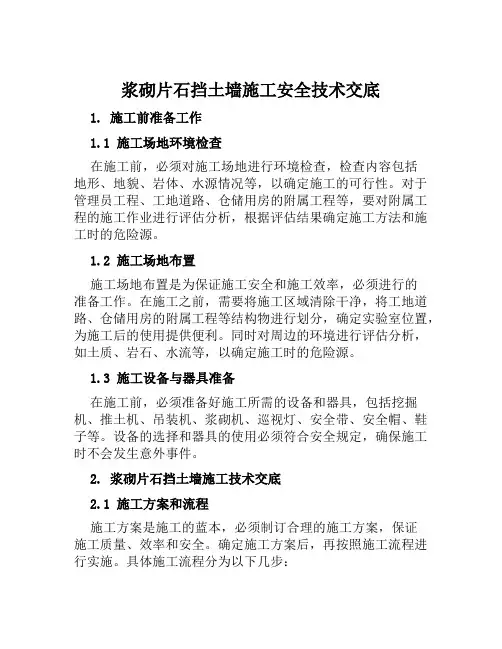 浆砌片石挡土墙施工安全技术交底

1. 施工前准备工作

1.1 施工场地环境检查

在施工前，必须对施工场地进行环境检查，检查内容包括地形、地貌、岩体、水源情况等，以确定施工的可行性。对于管理员工程、工地道路、仓储用房的附属工程等，要对附属工程的施工作业进行评估分析，根据评估结果确定施工方法和施工时的危险源。

1.2 施工场地布置

施工场地布置是为保证施工安全和施工效率，必须进行的准备工作。在施工之前，需要将施工区域清除干净，将工地道路、仓储用房的附属工程等结构物进行划分，确定实验室位置，为施工后的使用提供便利。同时对周边的环境进行评估分析，如土质、岩石、水流等，以确定施工时的危险源。

1.3 施工设备与器具准备

在施工前，必须准备好施工所需的设备和器具，包括挖掘机、推土机、吊装机、浆砌机、巡视灯、安全带、安全帽、鞋子等。设备的选择和器具的使用必须符合安全规定，确保施工时不会发生意外事件。

2. 浆砌片石挡土墙施工技术交底

2.1 施工方案和流程

施工方案是施工的蓝本，必须制订合理的施工方案，保证施工质量、效率和安全。确定施工方案后，再按照施工流程进行实施。具体施工流程分为以下几步：